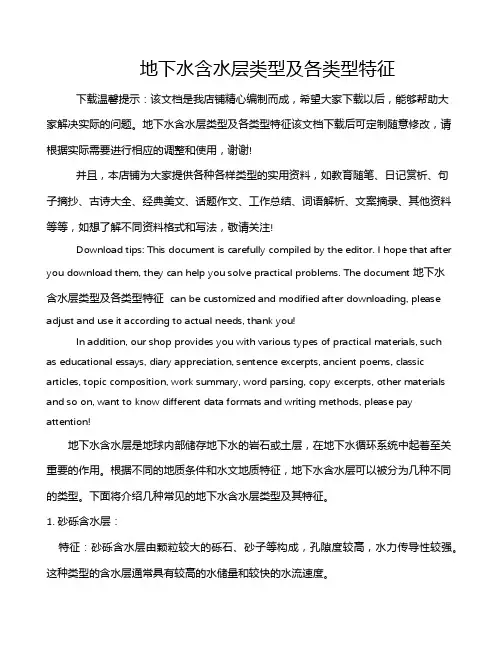 地下水含水层类型及各类型特征

下载温馨提示：该文档是我店铺精心编制而成，希望大家下载以后，能够帮助大家解决实际的问题。地下水含水层类型及各类型特征该文档下载后可定制随意修改，请根据实际需要进行相应的调整和使用，谢谢!

并且，本店铺为大家提供各种各样类型的实用资料，如教育随笔、日记赏析、句子摘抄、古诗大全、经典美文、话题作文、工作总结、词语解析、文案摘录、其他资料等等，如想了解不同资料格式和写法，敬请关注!

Download tips: This document is carefully compiled by the editor. I hope that after you download them, they can help you solve practical problems. The document 地下水含水层类型及各类型特征 can be customized and modified after downloading, please adjust and use it according to actual needs, thank you!

In addition, our shop provides you with various types of practical materials, such as educational essays, diary appreciation, sentence excerpts, ancient poems, classic articles, topic composition, work summary, word parsing, copy excerpts, other materials and so on, want to know different data formats and writing methods, please pay attention!

地下水含水层是地球内部储存地下水的岩石或土层，在地下水循环系统中起着至关重要的作用。根据不同的地质条件和水文地质特征，地下水含水层可以被分为几种不同的类型。下面将介绍几种常见的地下水含水层类型及其特征。

1. 砂砾含水层：

特征：砂砾含水层由颗粒较大的砾石、砂子等构成，孔隙度较高，水力传导性较强。这种类型的含水层通常具有较高的水储量和较快的水流速度。